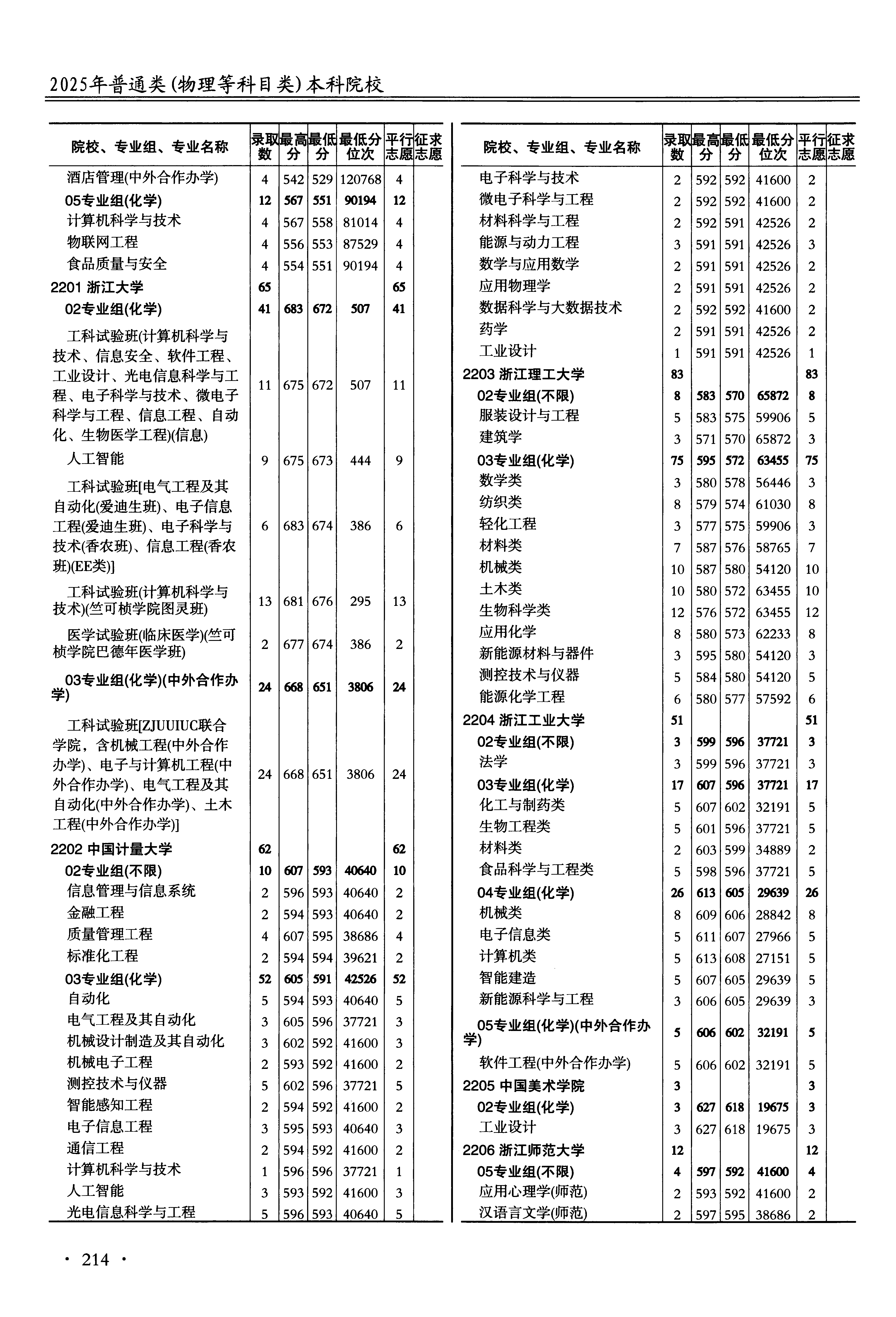 2025年普通类(物理等科目类)本科院校

| 院校、专业组、专业名称 | 录取数 | 最高分 | 最低分 | 最低分位次 | 平行志愿 | 征求志愿 |
|---|---|---|---|---|---|---|
| 酒店管理(中外合作办学) | 4 | 542 | 529 | 120768 | 4 | |
| 05专业组(化学) | 12 | 567 | 551 | 90194 | 12 | |
| 计算机科学与技术 | 4 | 567 | 558 | 81014 | 4 | |
| 物联网工程 | 4 | 556 | 553 | 87529 | 4 | |
| 食品质量与安全 | 4 | 554 | 551 | 90194 | 4 | |
| 2201 浙江大学 | 65 | | | | 65 | |
| 02专业组(化学) | 41 | 683 | 672 | 507 | 41 | |
| 工科试验班(计算机科学与技术、信息安全、软件工程、工业设计、光电信息科学与工程、电子科学与技术、微电子科学与工程、信息工程、自动化、生物医学工程)(信息) | 11 | 675 | 672 | 507 | 11 | |
| 人工智能 | 9 | 675 | 673 | 444 | 9 | |
| 工科试验班[电气工程及其自动化(爱迪生班)、电子信息工程(爱迪生班)、电子科学与技术(香农班)、信息工程(香农班)(EE类)] | 6 | 683 | 674 | 386 | 6 | |
| 工科试验班(计算机科学与技术)(竺可桢学院图灵班) | 13 | 681 | 676 | 295 | 13 | |
| 医学试验班(临床医学)(竺可桢学院巴德年医学班) | 2 | 677 | 674 | 386 | 2 | |
| 03专业组(化学)(中外合作办学) | 24 | 668 | 651 | 3806 | 24 | |
| 工科试验班[ZJUUIUC联合学院，含机械工程(中外合作办学)、电子与计算机工程(中外合作办学)、电气工程及其自动化(中外合作办学)、土木工程(中外合作办学)] | 24 | 668 | 651 | 3806 | 24 | |
| 2202 中国计量大学 | 62 | | | | 62 | |
| 02专业组(不限) | 10 | 607 | 593 | 40640 | 10 | |
| 信息管理与信息系统 | 2 | 596 | 593 | 40640 | 2 | |
| 金融工程 | 2 | 594 | 593 | 40640 | 2 | |
| 质量管理工程 | 4 | 607 | 595 | 38686 | 4 | |
| 标准化工程 | 2 | 594 | 594 | 39621 | 2 | |
| 03专业组(化学) | 52 | 605 | 591 | 42526 | 52 | |
| 自动化 | 5 | 594 | 593 | 40640 | 5 | |
| 电气工程及其自动化 | 3 | 605 | 596 | 37721 | 3 | |
| 机械设计制造及其自动化 | 3 | 602 | 592 | 41600 | 3 | |
| 机械电子工程 | 2 | 593 | 592 | 41600 | 2 | |
| 测控技术与仪器 | 5 | 602 | 596 | 37721 | 5 | |
| 智能感知工程 | 2 | 594 | 592 | 41600 | 2 | |
| 电子信息工程 | 3 | 595 | 593 | 40640 | 3 | |
| 通信工程 | 2 | 594 | 592 | 41600 | 2 | |
| 计算机科学与技术 | 1 | 596 | 596 | 37721 | 1 | |
| 人工智能 | 3 | 593 | 592 | 41600 | 3 | |
| 光电信息科学与工程 | 5 | 596 | 593 | 40640 | 5 | |

| 院校、专业组、专业名称 | 录取数 | 最高分 | 最低分 | 最低分位次 | 平行志愿 | 征求志愿 |
|---|---|---|---|---|---|---|
| 电子科学与技术 | 2 | 592 | 592 | 41600 | 2 | |
| 微电子科学与工程 | 2 | 592 | 592 | 41600 | 2 | |
| 材料科学与工程 | 2 | 592 | 591 | 42526 | 2 | |
| 能源与动力工程 | 3 | 591 | 591 | 42526 | 3 | |
| 数学与应用数学 | 2 | 591 | 591 | 42526 | 2 | |
| 应用物理学 | 2 | 591 | 591 | 42526 | 2 | |
| 数据科学与大数据技术 | 2 | 592 | 592 | 41600 | 2 | |
| 药学 | 2 | 591 | 591 | 42526 | 2 | |
| 工业设计 | 1 | 591 | 591 | 42526 | 1 | |
| 2203 浙江理工大学 | 83 | | | | 83 | |
| 02专业组(不限) | 8 | 583 | 570 | 65872 | 8 | |
| 服装设计与工程 | 5 | 583 | 575 | 59906 | 5 | |
| 建筑学 | 3 | 571 | 570 | 65872 | 3 | |
| 03专业组(化学) | 75 | 595 | 572 | 63455 | 75 | |
| 数学类 | 3 | 580 | 578 | 56446 | 3 | |
| 纺织类 | 8 | 579 | 574 | 61030 | 8 | |
| 轻化工程 | 3 | 577 | 575 | 59906 | 3 | |
| 材料类 | 7 | 587 | 576 | 58765 | 7 | |
| 机械类 | 10 | 587 | 580 | 54120 | 10 | |
| 土木类 | 10 | 580 | 572 | 63455 | 10 | |
| 生物科学类 | 12 | 576 | 572 | 63455 | 12 | |
| 应用化学 | 8 | 580 | 573 | 62233 | 8 | |
| 新能源材料与器件 | 3 | 595 | 580 | 54120 | 3 | |
| 测控技术与仪器 | 5 | 584 | 580 | 54120 | 5 | |
| 能源化学工程 | 6 | 580 | 577 | 57592 | 6 | |
| 2204 浙江工业大学 | 51 | | | | 51 | |
| 02专业组(不限) | 3 | 599 | 596 | 37721 | 3 | |
| 法学 | 3 | 599 | 596 | 37721 | 3 | |
| 03专业组(化学) | 17 | 607 | 596 | 37721 | 17 | |
| 化工与制药类 | 5 | 607 | 602 | 32191 | 5 | |
| 生物工程类 | 5 | 601 | 596 | 37721 | 5 | |
| 材料类 | 2 | 603 | 599 | 34889 | 2 | |
| 食品科学与工程类 | 5 | 598 | 596 | 37721 | 5 | |
| 04专业组(化学) | 26 | 613 | 605 | 29639 | 26 | |
| 机械类 | 8 | 609 | 606 | 28842 | 8 | |
| 电子信息类 | 5 | 611 | 607 | 27966 | 5 | |
| 计算机类 | 5 | 613 | 608 | 27151 | 5 | |
| 智能建造 | 5 | 607 | 605 | 29639 | 5 | |
| 新能源科学与工程 | 3 | 606 | 605 | 29639 | 3 | |
| 05专业组(化学)(中外合作办学) | 5 | 606 | 602 | 32191 | 5 | |
| 软件工程(中外合作办学) | 5 | 606 | 602 | 32191 | 5 | |
| 2205 中国美术学院 | 3 | | | | 3 | |
| 02专业组(化学) | 3 | 627 | 618 | 19675 | 3 | |
| 工业设计 | 3 | 627 | 618 | 19675 | 3 | |
| 2206 浙江师范大学 | 12 | | | | 12 | |
| 05专业组(不限) | 4 | 597 | 592 | 41600 | 4 | |
| 应用心理学(师范) | 2 | 593 | 592 | 41600 | 2 | |
| 汉语言文学(师范) | 2 | 597 | 595 | 38686 | 2 | |

· 214 ·